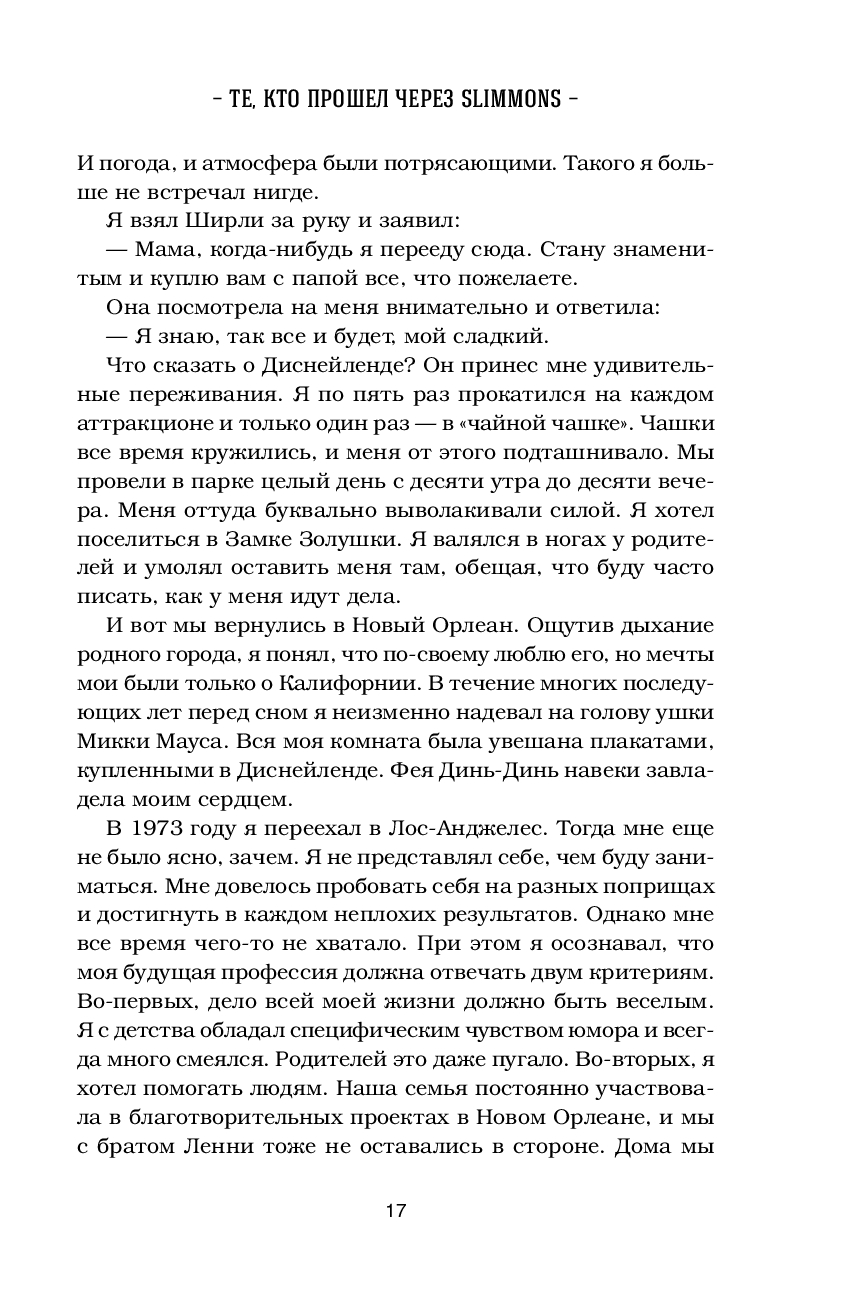 – ТЕ, КТО ПРОШЕЛ ЧЕРЕЗ SLIMMONS –

И погода, и атмосфера были потрясающими. Такого я больше не встречал нигде.

Я взял Ширли за руку и заявил:

— Мама, когда-нибудь я перееду сюда. Стану знаменитым и куплю вам с папой все, что пожелаете.

Она посмотрела на меня внимательно и ответила:

— Я знаю, так все и будет, мой сладкий.

Что сказать о Диснейленде? Он принес мне удивительные переживания. Я по пять раз прокатился на каждом аттракционе и только один раз — в «чайной чашке». Чашки все время кружились, и меня от этого подташнивало. Мы провели в парке целый день с десяти утра до десяти вечера. Меня оттуда буквально выволакивали силой. Я хотел поселиться в Замке Золушки. Я валялся в ногах у родителей и умолял оставить меня там, обещая, что буду часто писать, как у меня идут дела.

И вот мы вернулись в Новый Орлеан. Ощутив дыхание родного города, я понял, что по-своему люблю его, но мечты мои были только о Калифорнии. В течение многих последующих лет перед сном я неизменно надевал на голову ушки Микки Мауса. Вся моя комната была увешана плакатами, купленными в Диснейленде. Фея Динь-Динь навеки завладела моим сердцем.

В 1973 году я переехал в Лос-Анджелес. Тогда мне еще не было ясно, зачем. Я не представлял себе, чем буду заниматься. Мне довелось пробовать себя на разных поприщах и достигнуть в каждом неплохих результатов. Однако мне все время чего-то не хватало. При этом я осознавал, что моя будущая профессия должна отвечать двум критериям. Во-первых, дело всей моей жизни должно быть веселым. Я с детства обладал специфическим чувством юмора и всегда много смеялся. Родителей это даже пугало. Во-вторых, я хотел помогать людям. Наша семья постоянно участвовала в благотворительных проектах в Новом Орлеане, и мы с братом Ленни тоже не оставались в стороне. Дома мы

17